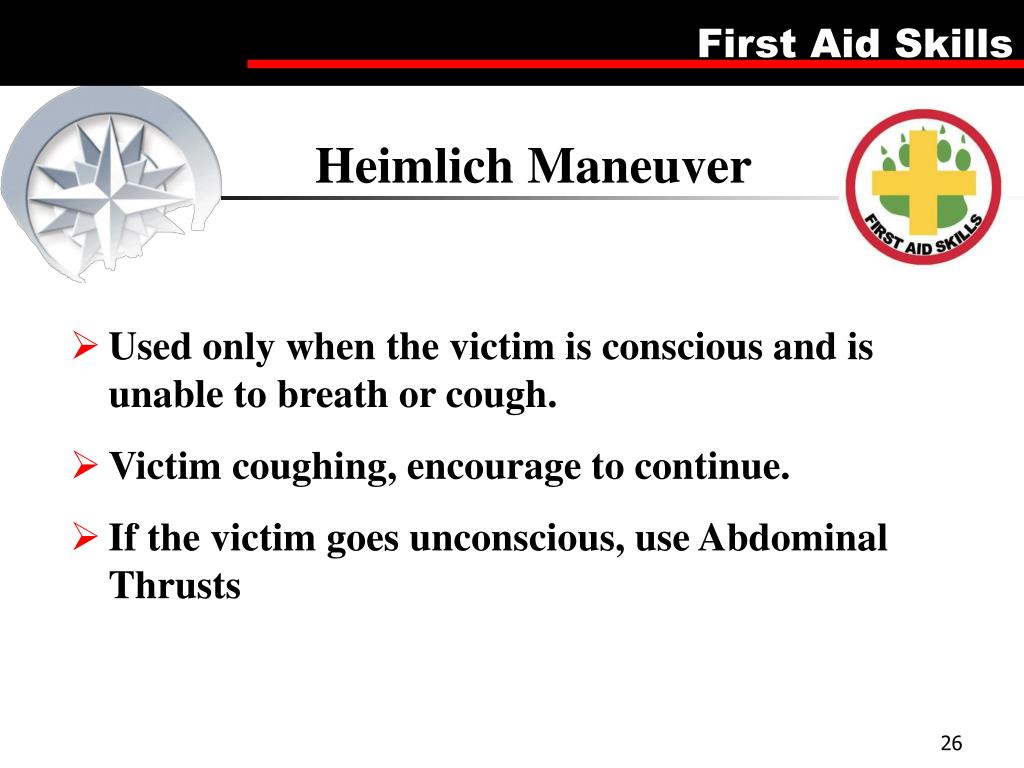 First Aid Skills

Heimlich Maneuver

FIRST AID SKILLS

➢ Used only when the victim is conscious and is unable to breath or cough.

➢ Victim coughing, encourage to continue.

➢ If the victim goes unconscious, use Abdominal Thrusts

26